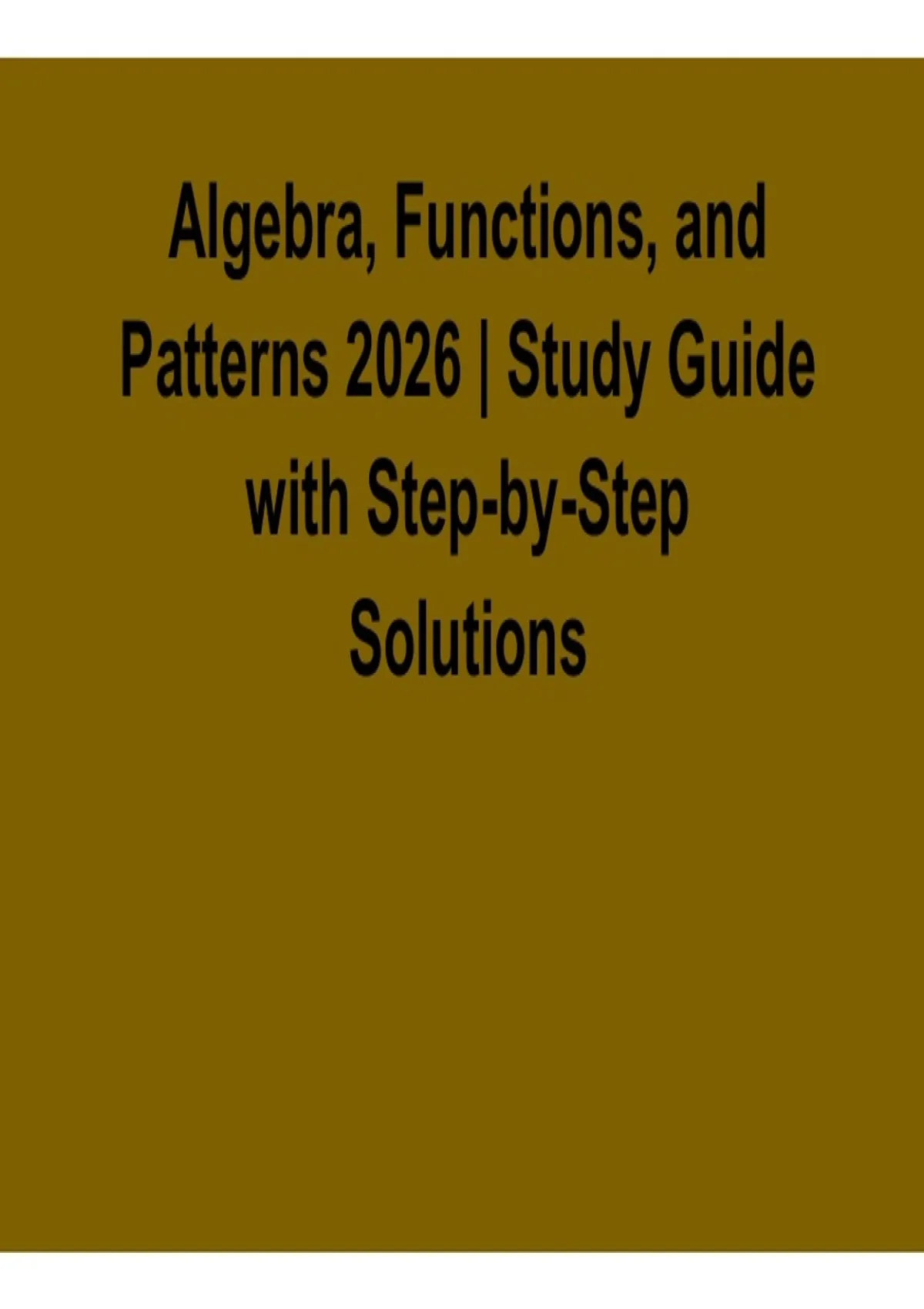 Algebra, Functions, and Patterns 2026 | Study Guide with Step-by-Step Solutions